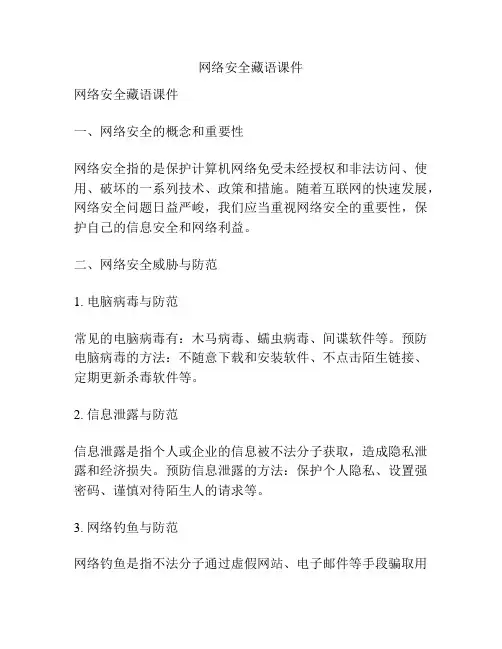 网络安全藏语课件

网络安全藏语课件

一、网络安全的概念和重要性

网络安全指的是保护计算机网络免受未经授权和非法访问、使用、破坏的一系列技术、政策和措施。随着互联网的快速发展，网络安全问题日益严峻，我们应当重视网络安全的重要性，保护自己的信息安全和网络利益。

二、网络安全威胁与防范

1. 电脑病毒与防范

常见的电脑病毒有：木马病毒、蠕虫病毒、间谍软件等。预防电脑病毒的方法：不随意下载和安装软件、不点击陌生链接、定期更新杀毒软件等。

2. 信息泄露与防范

信息泄露是指个人或企业的信息被不法分子获取，造成隐私泄露和经济损失。预防信息泄露的方法：保护个人隐私、设置强密码、谨慎对待陌生人的请求等。

3. 网络钓鱼与防范

网络钓鱼是指不法分子通过虚假网站、电子邮件等手段骗取用